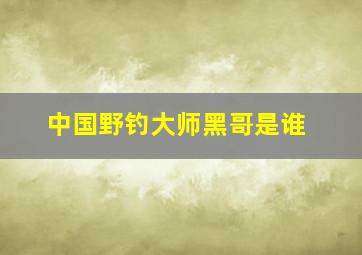 中国野钓大师黑哥是谁